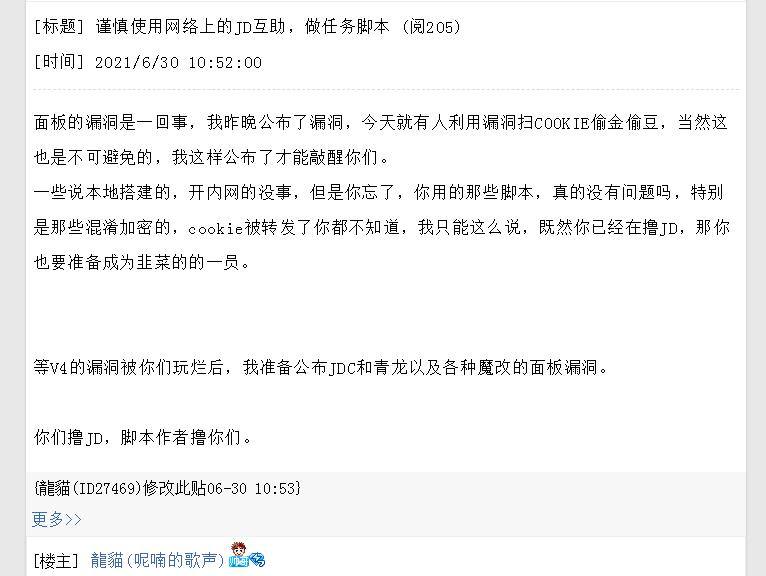 [标题] 谨慎使用网络上的JD互助，做任务脚本 (阅205)

[时间] 2021/6/30 10:52:00

面板的漏洞是一回事，我昨晚公布了漏洞，今天就有人利用漏洞扫COOKIE偷金偷豆，当然这也是不可避免的，我这样公布了才能敲醒你们。
一些说本地搭建的，开内网的没事，但是你忘了，你用的那些脚本，真的没有问题吗，特别是那些混淆加密的，cookie被转发了你都不知道，我只能这么说，既然你已经在撸JD，那你也要准备成为韭菜的的一员。

等V4的漏洞被你们玩烂后，我准备公布JDC和青龙以及各种魔改的面板漏洞。

你们撸JD，脚本作者撸你们。

{龍貓(ID27469)修改此贴06-30 10:53}

更多>>

[楼主] 龍貓(呢喃的歌声)